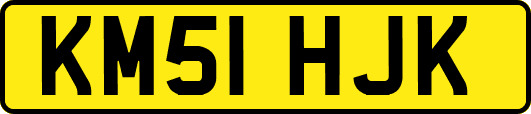 KM51 HJK